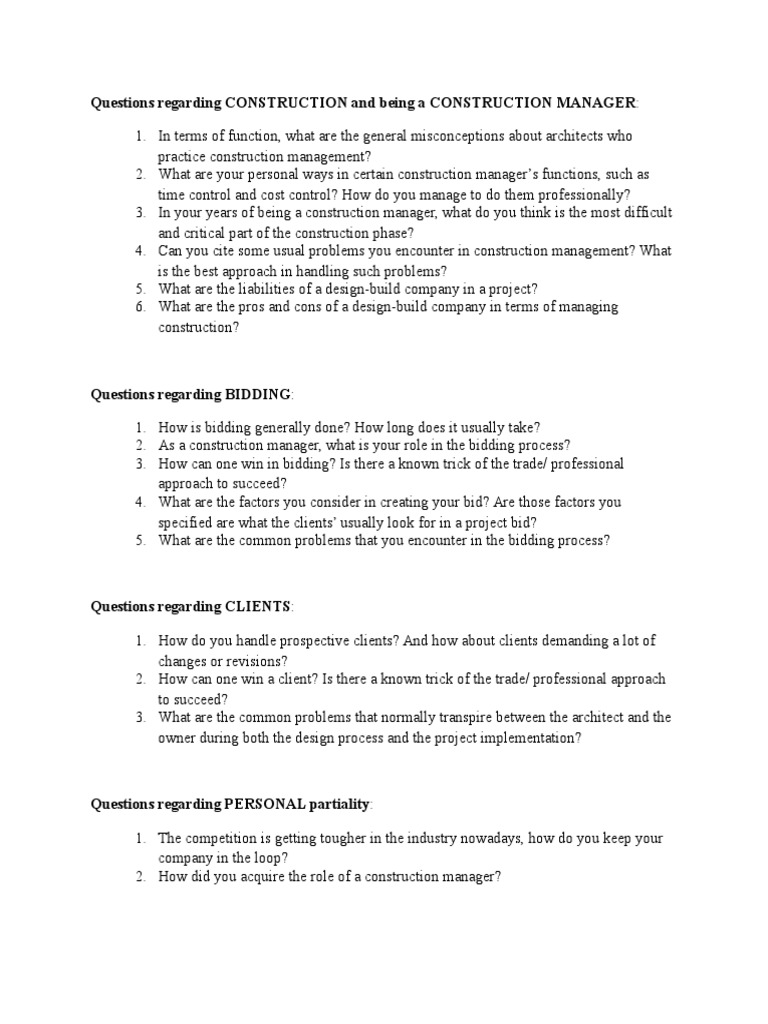 Questions regarding CONSTRUCTION and being a CONSTRUCTION MANAGER:

1. In terms of function, what are the general misconceptions about architects who practice construction management?
2. What are your personal ways in certain construction manager's functions, such as time control and cost control? How do you manage to do them professionally?
3. In your years of being a construction manager, what do you think is the most difficult and critical part of the construction phase?
4. Can you cite some usual problems you encounter in construction management? What is the best approach in handling such problems?
5. What are the liabilities of a design-build company in a project?
6. What are the pros and cons of a design-build company in terms of managing construction?

Questions regarding BIDDING:

1. How is bidding generally done? How long does it usually take?
2. As a construction manager, what is your role in the bidding process?
3. How can one win in bidding? Is there a known trick of the trade/ professional approach to succeed?
4. What are the factors you consider in creating your bid? Are those factors you specified are what the clients' usually look for in a project bid?
5. What are the common problems that you encounter in the bidding process?

Questions regarding CLIENTS:

1. How do you handle prospective clients? And how about clients demanding a lot of changes or revisions?
2. How can one win a client? Is there a known trick of the trade/ professional approach to succeed?
3. What are the common problems that normally transpire between the architect and the owner during both the design process and the project implementation?

Questions regarding PERSONAL partiality:

1. The competition is getting tougher in the industry nowadays, how do you keep your company in the loop?
2. How did you acquire the role of a construction manager?